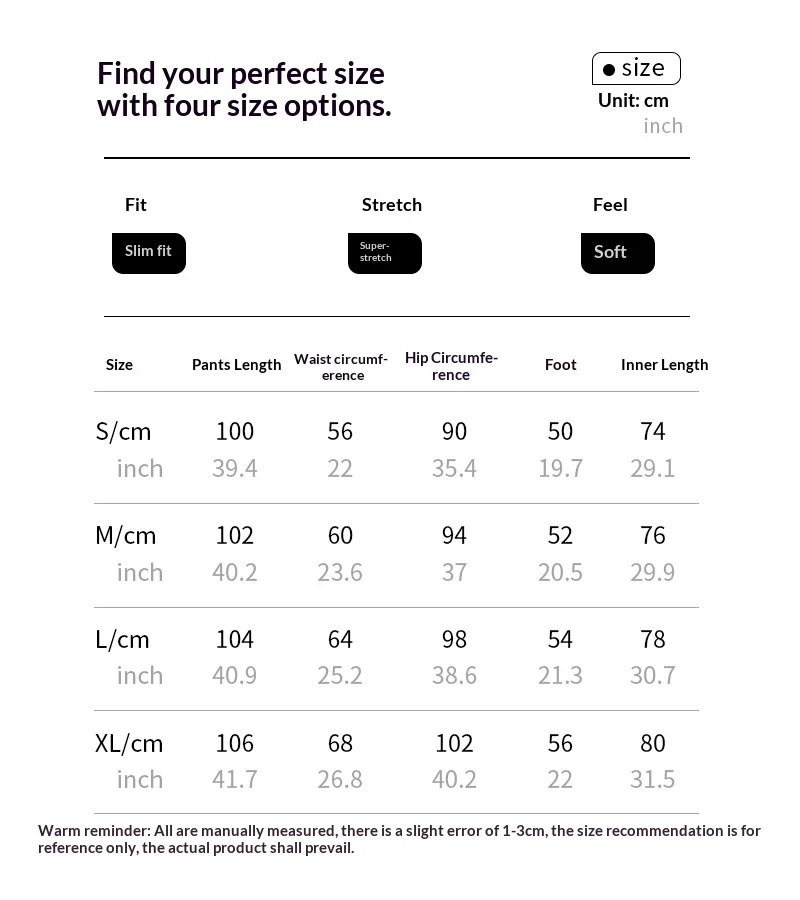 Find your perfect size with four size options.

● size
Unit: cm
inch

Fit
Slim fit

Stretch
Super-stretch

Feel
Soft

| Size | Pants Length | Waist circumference | Hip Circumference | Foot | Inner Length |
|---|---|---|---|---|---|
| S/cm | 100 | 56 | 90 | 50 | 74 |
| inch | 39.4 | 22 | 35.4 | 19.7 | 29.1 |
| M/cm | 102 | 60 | 94 | 52 | 76 |
| inch | 40.2 | 23.6 | 37 | 20.5 | 29.9 |
| L/cm | 104 | 64 | 98 | 54 | 78 |
| inch | 40.9 | 25.2 | 38.6 | 21.3 | 30.7 |
| XL/cm | 106 | 68 | 102 | 56 | 80 |
| inch | 41.7 | 26.8 | 40.2 | 22 | 31.5 |

Warm reminder: All are manually measured, there is a slight error of 1-3cm, the size recommendation is for reference only, the actual product shall prevail.